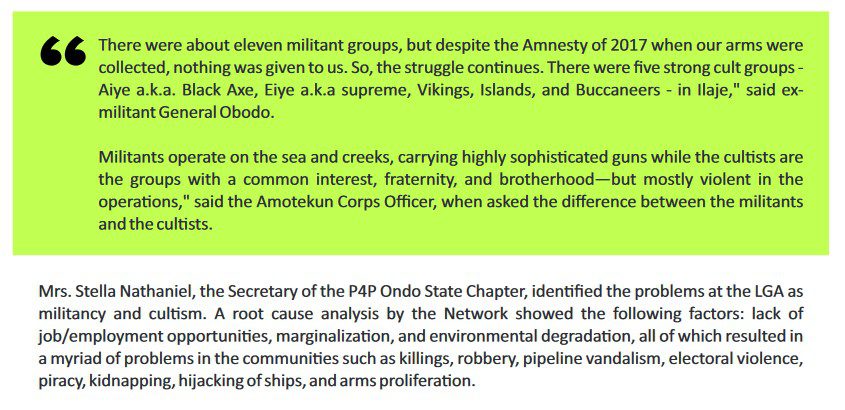 “ There were about eleven militant groups, but despite the Amnesty of 2017 when our arms were collected, nothing was given to us. So, the struggle continues. There were five strong cult groups - Aiye a.k.a. Black Axe, Eiye a.k.a supreme, Vikings, Islands, and Buccaneers - in Ilaje," said ex-militant General Obodo.

Militants operate on the sea and creeks, carrying highly sophisticated guns while the cultists are the groups with a common interest, fraternity, and brotherhood—but mostly violent in the operations," said the Amotekun Corps Officer, when asked the difference between the militants and the cultists.

Mrs. Stella Nathaniel, the Secretary of the P4P Ondo State Chapter, identified the problems at the LGA as militancy and cultism. A root cause analysis by the Network showed the following factors: lack of job/employment opportunities, marginalization, and environmental degradation, all of which resulted in a myriad of problems in the communities such as killings, robbery, pipeline vandalism, electoral violence, piracy, kidnapping, hijacking of ships, and arms proliferation.